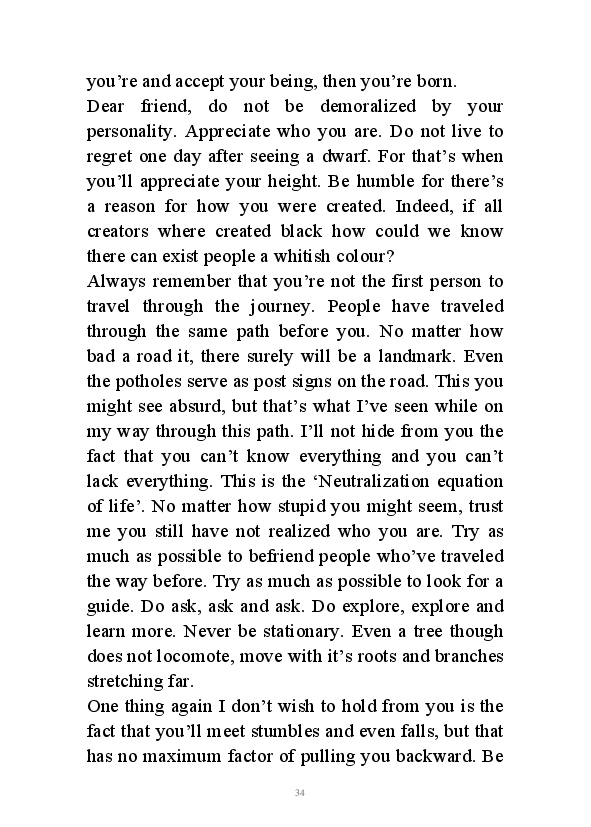 you're and accept your being, then you're born.

Dear friend, do not be demoralized by your personality. Appreciate who you are. Do not live to regret one day after seeing a dwarf. For that's when you'll appreciate your height. Be humble for there's a reason for how you were created. Indeed, if all creators where created black how could we know there can exist people a whitish colour?

Always remember that you're not the first person to travel through the journey. People have traveled through the same path before you. No matter how bad a road it, there surely will be a landmark. Even the potholes serve as post signs on the road. This you might see absurd, but that's what I've seen while on my way through this path. I'll not hide from you the fact that you can't know everything and you can't lack everything. This is the 'Neutralization equation of life'. No matter how stupid you might seem, trust me you still have not realized who you are. Try as much as possible to befriend people who've traveled the way before. Try as much as possible to look for a guide. Do ask, ask and ask. Do explore, explore and learn more. Never be stationary. Even a tree though does not locomote, move with it's roots and branches stretching far.

One thing again I don't wish to hold from you is the fact that you'll meet stumbles and even falls, but that has no maximum factor of pulling you backward. Be

34